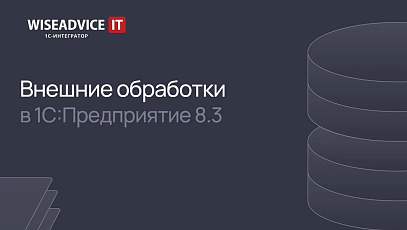 WISEADVICE IT
1С-ИНТЕГРАТОР

Внешние обработки
в 1С:Предприятие 8.3